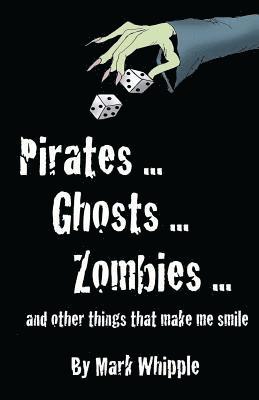 Pirates ...
Ghosts ...
Zombies ...
and other things that make me smile

By Mark Whipple